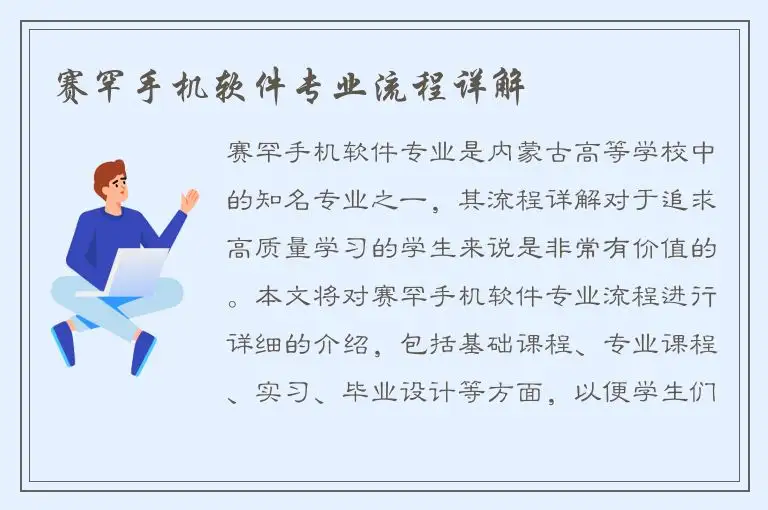 赛罕手机软件专业流程详解

赛罕手机软件专业是内蒙古高等学校中的知名专业之一，其流程详解对于追求高质量学习的学生来说是非常有价值的。本文将对赛罕手机软件专业流程进行详细的介绍，包括基础课程、专业课程、实习、毕业设计等方面，以便学生们